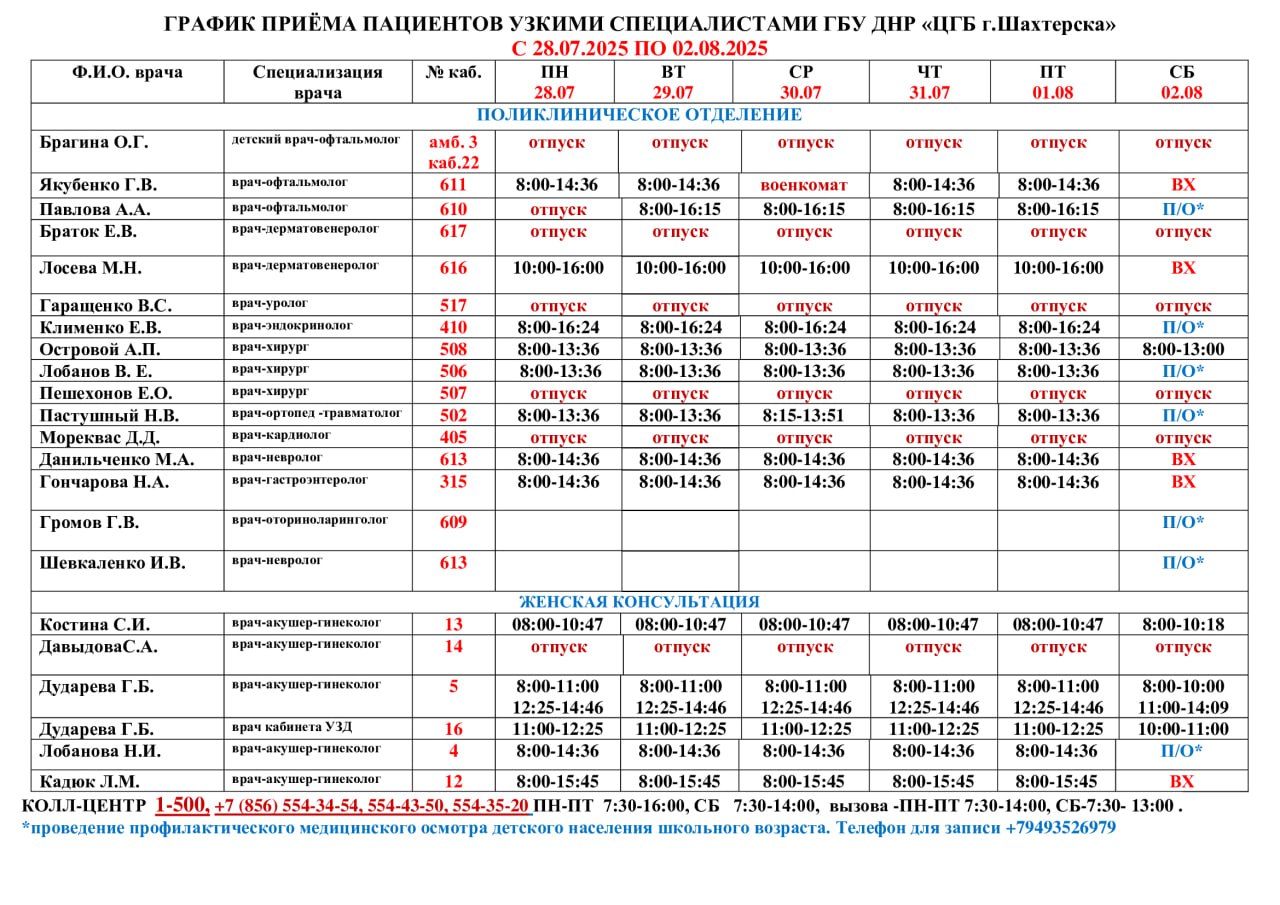 ГРАФИК ПРИЁМА ПАЦИЕНТОВ УЗКИМИ СПЕЦИАЛИСТАМИ ГБУ ДНР «ЦГБ г.Шахтерска»
С 28.07.2025 ПО 02.08.2025

| Ф.И.О. врача | Специализация врача | № каб. | ПН 28.07 | ВТ 29.07 | СР 30.07 | ЧТ 31.07 | ПТ 01.08 | СБ 02.08 |
|---|---|---|---|---|---|---|---|---|
| ПОЛИКЛИНИЧЕСКОЕ ОТДЕЛЕНИЕ | | | | | | | | |
| Брагина О.Г. | детский врач-офтальмолог | амб. 3 каб.22 | отпуск | отпуск | отпуск | отпуск | отпуск | отпуск |
| Якубенко Г.В. | врач-офтальмолог | 611 | 8:00-14:36 | 8:00-14:36 | военкомат | 8:00-14:36 | 8:00-14:36 | ВХ |
| Павлова А.А. | врач-офтальмолог | 610 | отпуск | 8:00-16:15 | 8:00-16:15 | 8:00-16:15 | 8:00-16:15 | П/О* |
| Браток Е.В. | врач-дерматовенеролог | 617 | отпуск | отпуск | отпуск | отпуск | отпуск | отпуск |
| Лосева М.Н. | врач-дерматовенеролог | 616 | 10:00-16:00 | 10:00-16:00 | 10:00-16:00 | 10:00-16:00 | 10:00-16:00 | ВХ |
| Гаращенко В.С. | врач-уролог | 517 | отпуск | отпуск | отпуск | отпуск | отпуск | отпуск |
| Клименко Е.В. | врач-эндокринолог | 410 | 8:00-16:24 | 8:00-16:24 | 8:00-16:24 | 8:00-16:24 | 8:00-16:24 | П/О* |
| Островой А.П. | врач-хирург | 508 | 8:00-13:36 | 8:00-13:36 | 8:00-13:36 | 8:00-13:36 | 8:00-13:36 | 8:00-13:00 |
| Лобанов В. Е. | врач-хирург | 506 | 8:00-13:36 | 8:00-13:36 | 8:00-13:36 | 8:00-13:36 | 8:00-13:36 | П/О* |
| Пешехонов Е.О. | врач-хирург | 507 | отпуск | отпуск | отпуск | отпуск | отпуск | отпуск |
| Пастушный Н.В. | врач-ортопед -травматолог | 502 | 8:00-13:36 | 8:00-13:36 | 8:15-13:51 | 8:00-13:36 | 8:00-13:36 | П/О* |
| Мореквас Д.Д. | врач-кардиолог | 405 | отпуск | отпуск | отпуск | отпуск | отпуск | отпуск |
| Данильченко М.А. | врач-невролог | 613 | 8:00-14:36 | 8:00-14:36 | 8:00-14:36 | 8:00-14:36 | 8:00-14:36 | ВХ |
| Гончарова Н.А. | врач-гастроэнтеролог | 315 | 8:00-14:36 | 8:00-14:36 | 8:00-14:36 | 8:00-14:36 | 8:00-14:36 | ВХ |
| Громов Г.В. | врач-оториноларинголог | 609 | | | | | | П/О* |
| Шевкаленко И.В. | врач-невролог | 613 | | | | | | П/О* |
| ЖЕНСКАЯ КОНСУЛЬТАЦИЯ | | | | | | | | |
| Костина С.И. | врач-акушер-гинеколог | 13 | 08:00-10:47 | 08:00-10:47 | 08:00-10:47 | 08:00-10:47 | 08:00-10:47 | 8:00-10:18 |
| ДавыдоваС.А. | врач-акушер-гинеколог | 14 | отпуск | отпуск | отпуск | отпуск | отпуск | отпуск |
| Дударева Г.Б. | врач-акушер-гинеколог | 5 | 8:00-11:00 12:25-14:46 | 8:00-11:00 12:25-14:46 | 8:00-11:00 12:25-14:46 | 8:00-11:00 12:25-14:46 | 8:00-11:00 12:25-14:46 | 8:00-10:00 11:00-14:09 |
| Дударева Г.Б. | врач кабинета УЗД | 16 | 11:00-12:25 | 11:00-12:25 | 11:00-12:25 | 11:00-12:25 | 11:00-12:25 | 10:00-11:00 |
| Лобанова Н.И. | врач-акушер-гинеколог | 4 | 8:00-14:36 | 8:00-14:36 | 8:00-14:36 | 8:00-14:36 | 8:00-14:36 | П/О* |
| Кадюк Л.М. | врач-акушер-гинеколог | 12 | 8:00-15:45 | 8:00-15:45 | 8:00-15:45 | 8:00-15:45 | 8:00-15:45 | ВХ |

КОЛЛ-ЦЕНТР 1-500, +7 (856) 554-34-54, 554-43-50, 554-35-20 ПН-ПТ 7:30-16:00, СБ 7:30-14:00, вызова -ПН-ПТ 7:30-14:00, СБ-7:30- 13:00 .
*проведение профилактического медицинского осмотра детского населения школьного возраста. Телефон для записи +79493526979